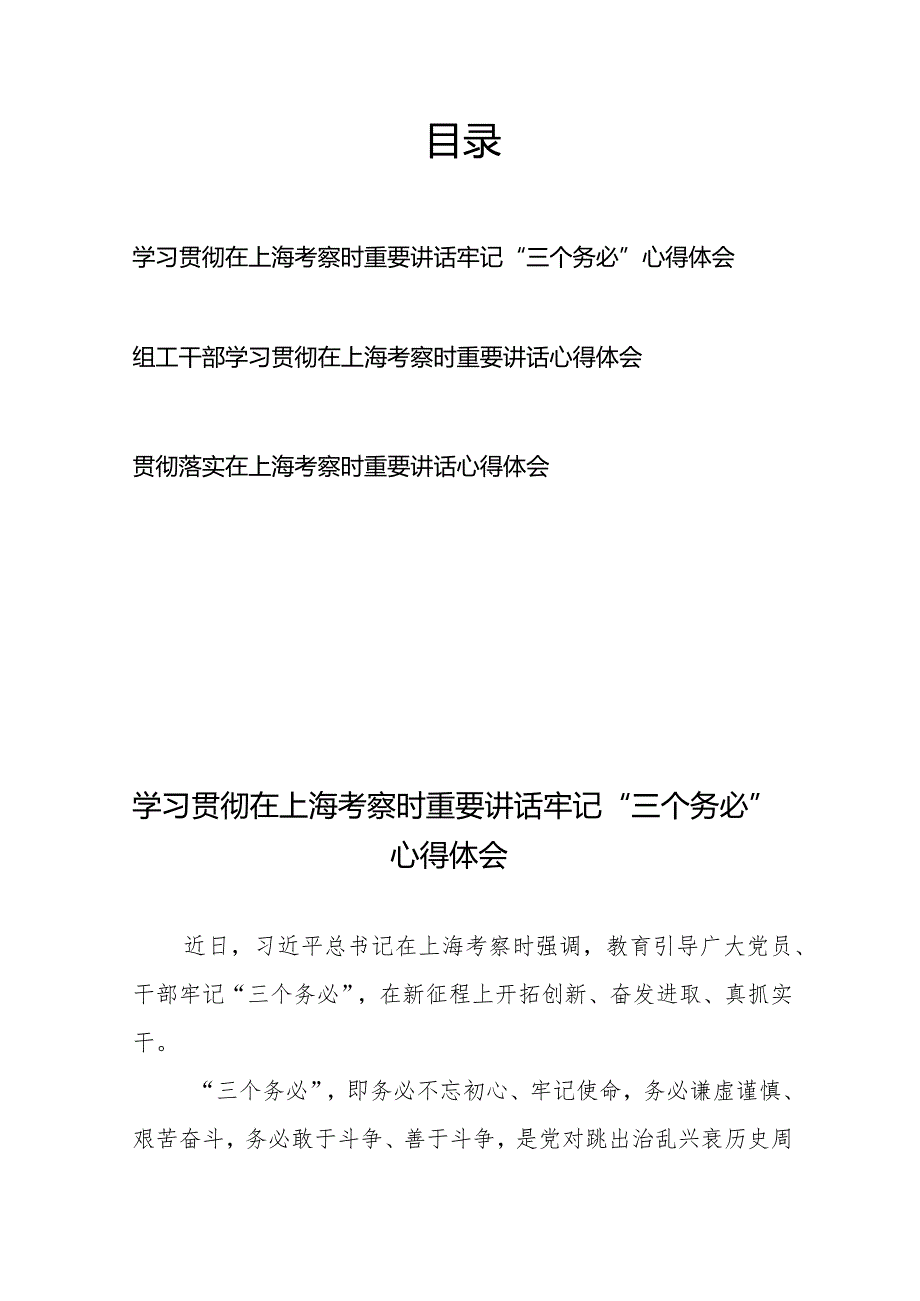 目录

学习贯彻在上海考察时重要讲话牢记“三个务必”心得体会

组工干部学习贯彻在上海考察时重要讲话心得体会

贯彻落实在上海考察时重要讲话心得体会

学习贯彻在上海考察时重要讲话牢记“三个务必”心得体会

近日，习近平总书记在上海考察时强调，教育引导广大党员、干部牢记“三个务必”，在新征程上开拓创新、奋发进取、真抓实干。

“三个务必”，即务必不忘初心、牢记使命，务必谦虚谨慎、艰苦奋斗，务必敢于斗争、善于斗争，是党对跳出治乱兴衰历史周